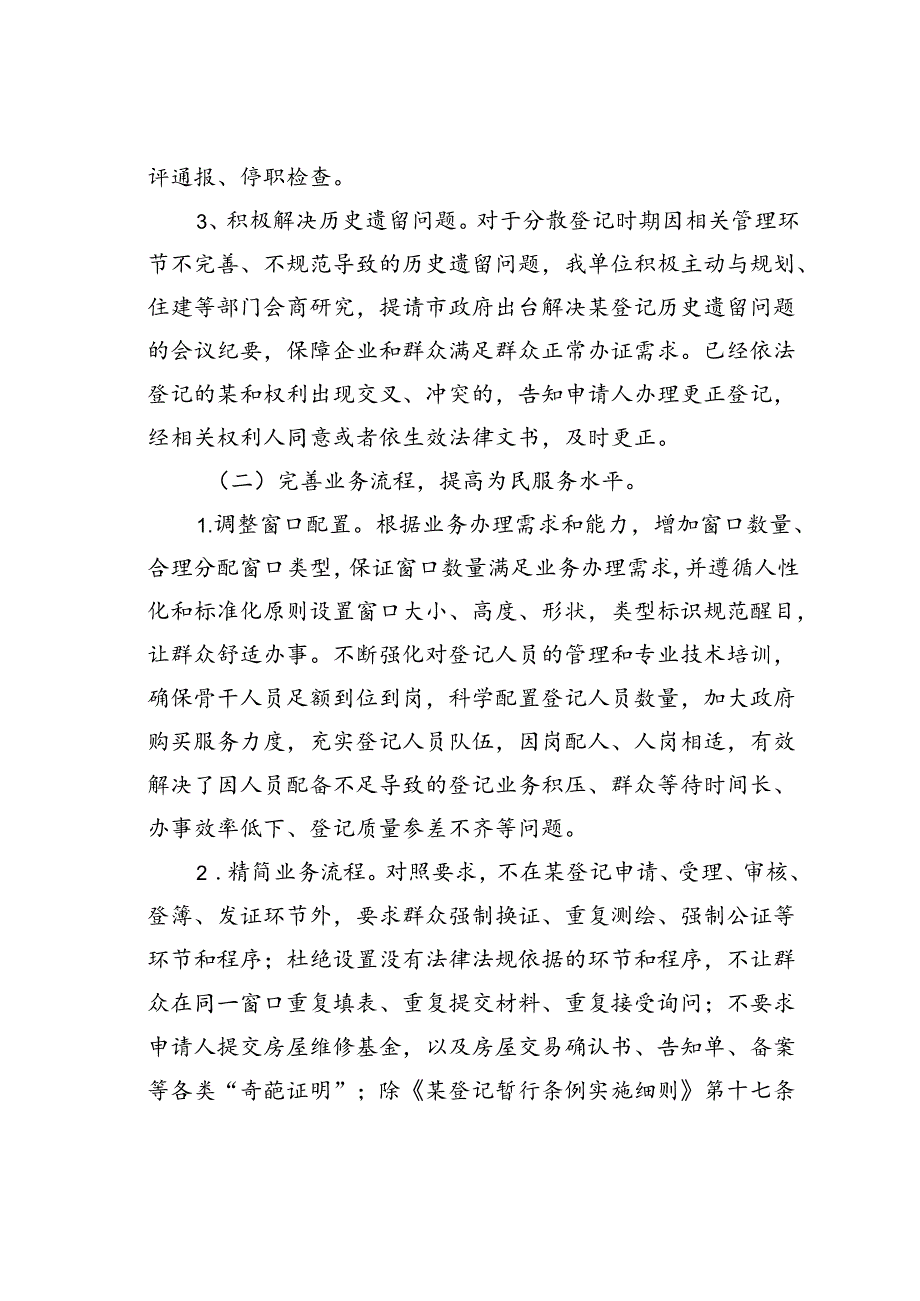 评通报、停职检查。

3、积极解决历史遗留问题。对于分散登记时期因相关管理环节不完善、不规范导致的历史遗留问题，我单位积极主动与规划、住建等部门会商研究，提请市政府出台解决某登记历史遗留问题的会议纪要，保障企业和群众满足群众正常办证需求。已经依法登记的某和权利出现交叉、冲突的，告知申请人办理更正登记，经相关权利人同意或者依生效法律文书，及时更正。

（二）完善业务流程，提高为民服务水平。

1.调整窗口配置。根据业务办理需求和能力，增加窗口数量、合理分配窗口类型，保证窗口数量满足业务办理需求，并遵循人性化和标准化原则设置窗口大小、高度、形状，类型标识规范醒目，让群众舒适办事。不断强化对登记人员的管理和专业技术培训，确保骨干人员足额到位到岗，科学配置登记人员数量，加大政府购买服务力度，充实登记人员队伍，因岗配人、人岗相适，有效解决了因人员配备不足导致的登记业务积压、群众等待时间长、办事效率低下、登记质量参差不齐等问题。

2．精简业务流程。对照要求，不在某登记申请、受理、审核、登簿、发证环节外，要求群众强制换证、重复测绘、强制公证等环节和程序；杜绝设置没有法律法规依据的环节和程序，不让群众在同一窗口重复填表、重复提交材料、重复接受询问；不要求申请人提交房屋维修基金，以及房屋交易确认书、告知单、备案等各类“奇葩证明”；除《某登记暂行条例实施细则》第十七条